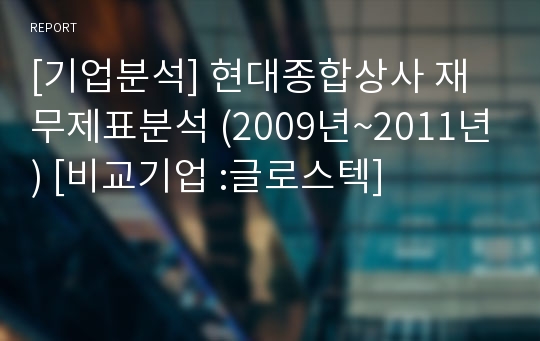 REPORT

[기업분석] 현대종합상사 재무제표분석 (2009년~2011년) [비교기업 :글로스텍]